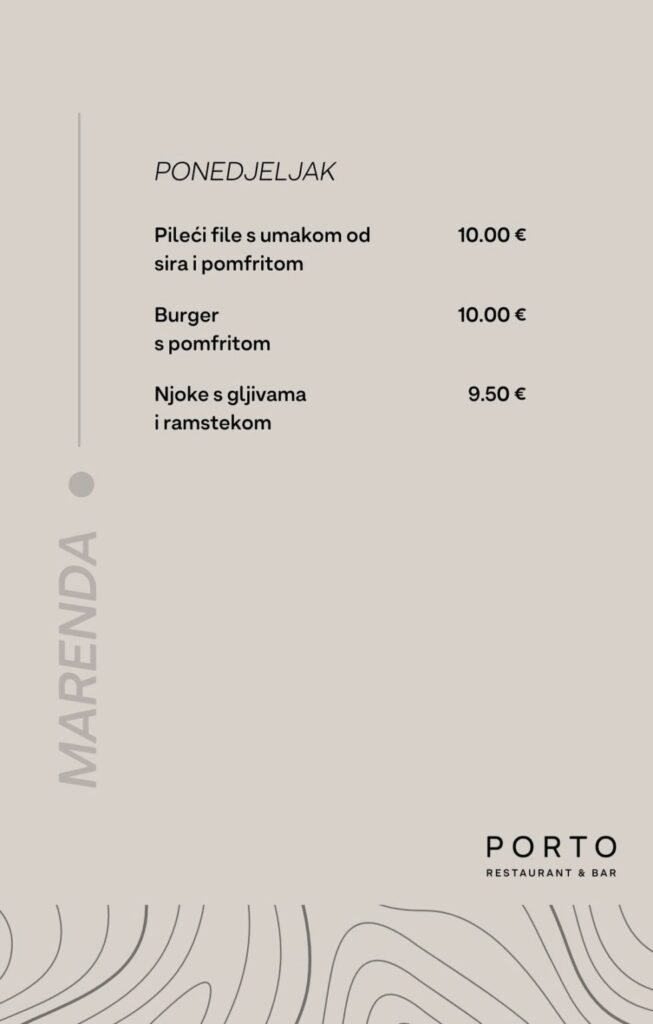 PONEDJELJAK

Pileći file s umakom od sira i pomfritom 10.00 €

Burger s pomfritom 10.00 €

Njoke s gljivama i ramstekom 9.50 €

MARENDA

PORTO
RESTAURANT & BAR